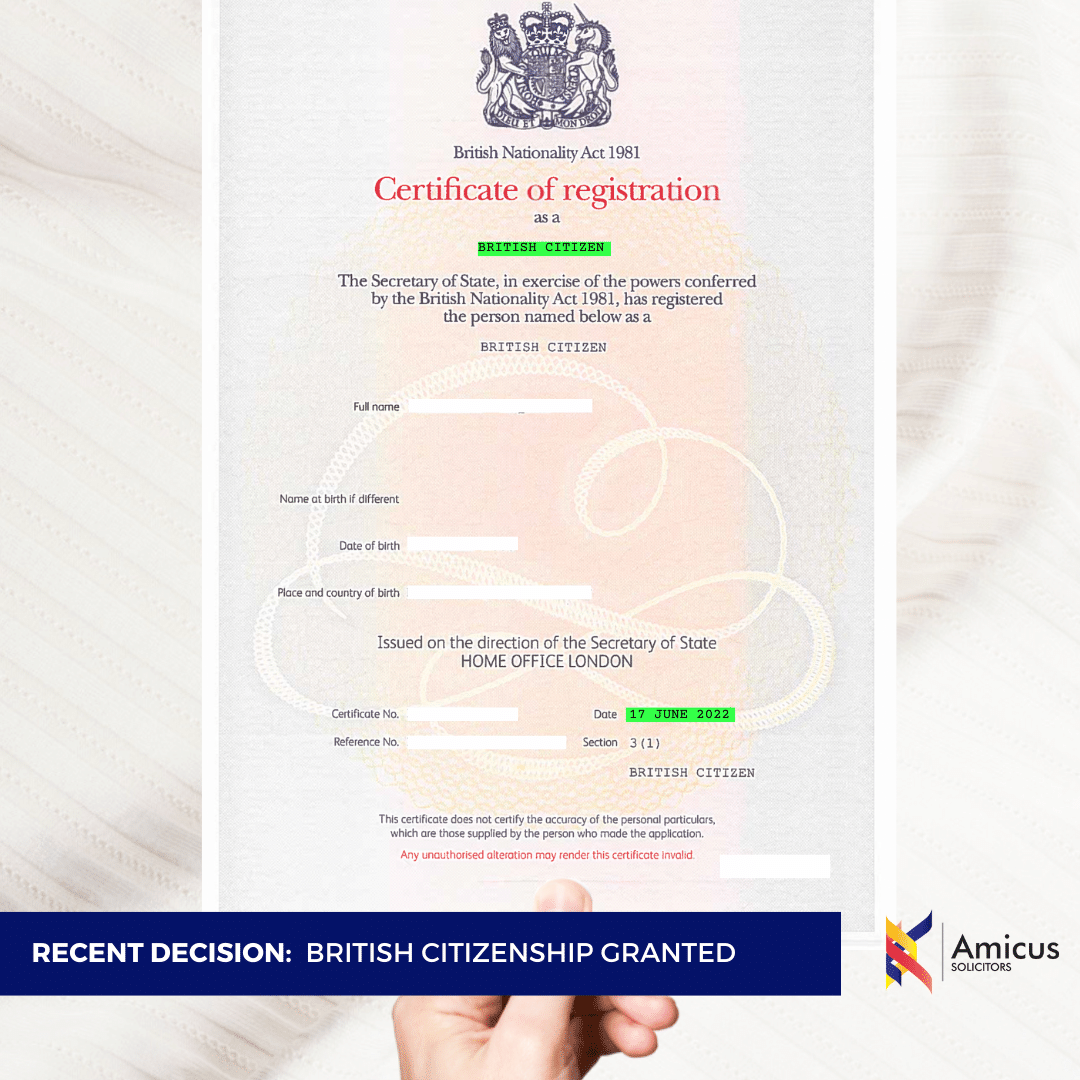 DIEU ET MON DROIT

British Nationality Act 1981

Certificate of registration
as a

BRITISH CITIZEN

The Secretary of State, in exercise of the powers conferred by the British Nationality Act 1981, has registered the person named below as a

BRITISH CITIZEN

Full name

Name at birth if different

Date of birth

Place and country of birth

Issued on the direction of the Secretary of State
HOME OFFICE LONDON

Certificate No.

Date 17 JUNE 2022

Reference No.

Section 3(1)

BRITISH CITIZEN

This certificate does not certify the accuracy of the personal particulars, which are those supplied by the person who made the application.

Any unauthorised alteration may render this certificate invalid.

RECENT DECISION: BRITISH CITIZENSHIP GRANTED

Amicus
SOLICITORS